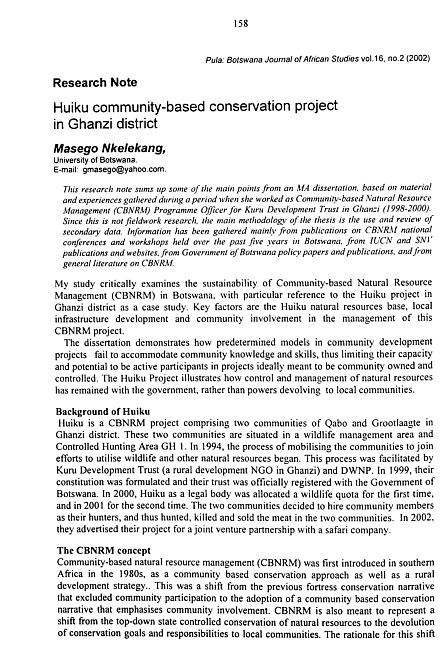 158

Pula: Botswana Journal of African Studies vol.16, no.2 (2002)

Research Note

Huiku community-based conservation project in Ghanzi district

Masego Nkelekang,
University of Botswana.
E-mail: gmasego@yahoo.com.

This research note sums up some of the main points from an MA dissertation, based on material and experiences gathered during a period when she worked as Community-based Natural Resource Management (CBNRM) Programme Officer for Kuru Development Trust in Ghanzi (1998-2000). Since this is not fieldwork research, the main methodology of the thesis is the use and review of secondary data. Information has been gathered mainly from publications on CBNRM national conferences and workshops held over the past five years in Botswana, from IUCN and SNV publications and websites, from Government of Botswana policy papers and publications, and from general literature on CBNRM.

My study critically examines the sustainability of Community-based Natural Resource Management (CBNRM) in Botswana, with particular reference to the Huiku project in Ghanzi district as a case study. Key factors are the Huiku natural resources base, local infrastructure development and community involvement in the management of this CBNRM project.

The dissertation demonstrates how predetermined models in community development projects fail to accommodate community knowledge and skills, thus limiting their capacity and potential to be active participants in projects ideally meant to be community owned and controlled. The Huiku Project illustrates how control and management of natural resources has remained with the government, rather than powers devolving to local communities.

Background of Huiku
Huiku is a CBNRM project comprising two communities of Qabo and Grootlaagte in Ghanzi district. These two communities are situated in a wildlife management area and Controlled Hunting Area GH 1. In 1994, the process of mobilising the communities to join efforts to utilise wildlife and other natural resources began. This process was facilitated by Kuru Development Trust (a rural development NGO in Ghanzi) and DWNP. In 1999, their constitution was formulated and their trust was officially registered with the Government of Botswana. In 2000, Huiku as a legal body was allocated a wildlife quota for the first time, and in 2001 for the second time. The two communities decided to hire community members as their hunters, and thus hunted, killed and sold the meat in the two communities. In 2002, they advertised their project for a joint venture partnership with a safari company.

The CBNRM concept
Community-based natural resource management (CBNRM) was first introduced in southern Africa in the 1980s, as a community based conservation approach as well as a rural development strategy.. This was a shift from the previous fortress conservation narrative that excluded community participation to the adoption of a community based conservation narrative that emphasises community involvement. CBNRM is also meant to represent a shift from the top-down state controlled conservation of natural resources to the devolution of conservation goals and responsibilities to local communities. The rationale for this shift